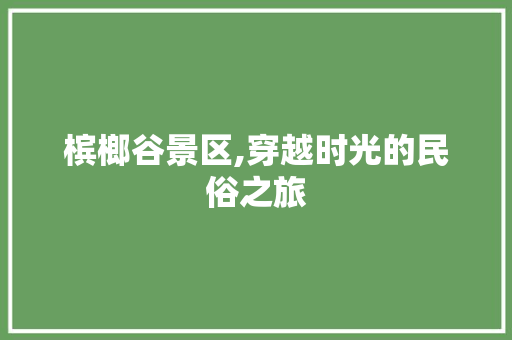 槟榔谷景区,穿越时光的民俗之旅